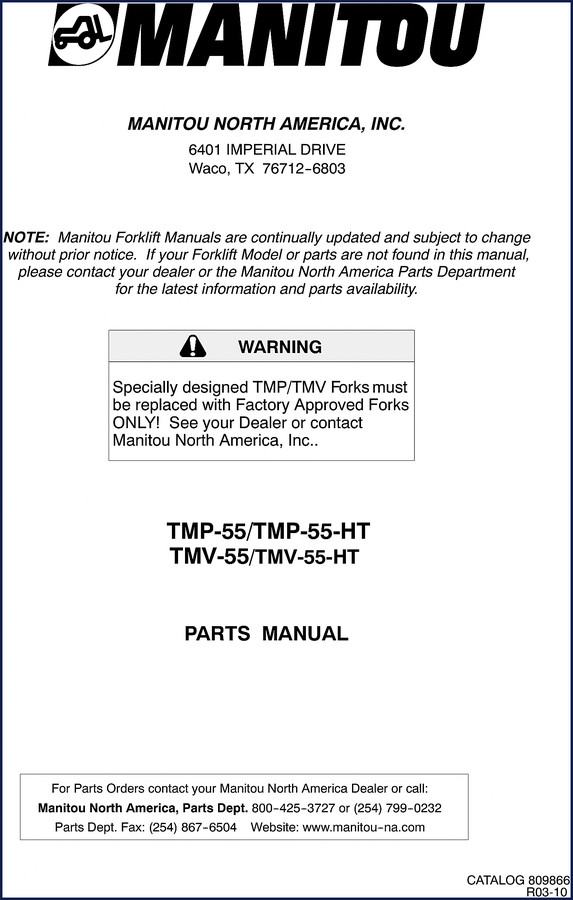 MANITOU

MANITOU NORTH AMERICA, INC.

6401 IMPERIAL DRIVE
Waco, TX 76712-6803

NOTE: Manitou Forklift Manuals are continually updated and subject to change without prior notice. If your Forklift Model or parts are not found in this manual, please contact your dealer or the Manitou North America Parts Department for the latest information and parts availability.

WARNING

Specially designed TMP/TMV Forks must be replaced with Factory Approved Forks ONLY! See your Dealer or contact Manitou North America, Inc..

TMP-55/TMP-55-HT
TMV-55/TMV-55-HT

PARTS MANUAL

For Parts Orders contact your Manitou North America Dealer or call:
Manitou North America, Parts Dept. 800-425-3727 or (254) 799-0232
Parts Dept. Fax: (254) 867-6504 Website: www.manitou-na.com

CATALOG 809866
R03-10